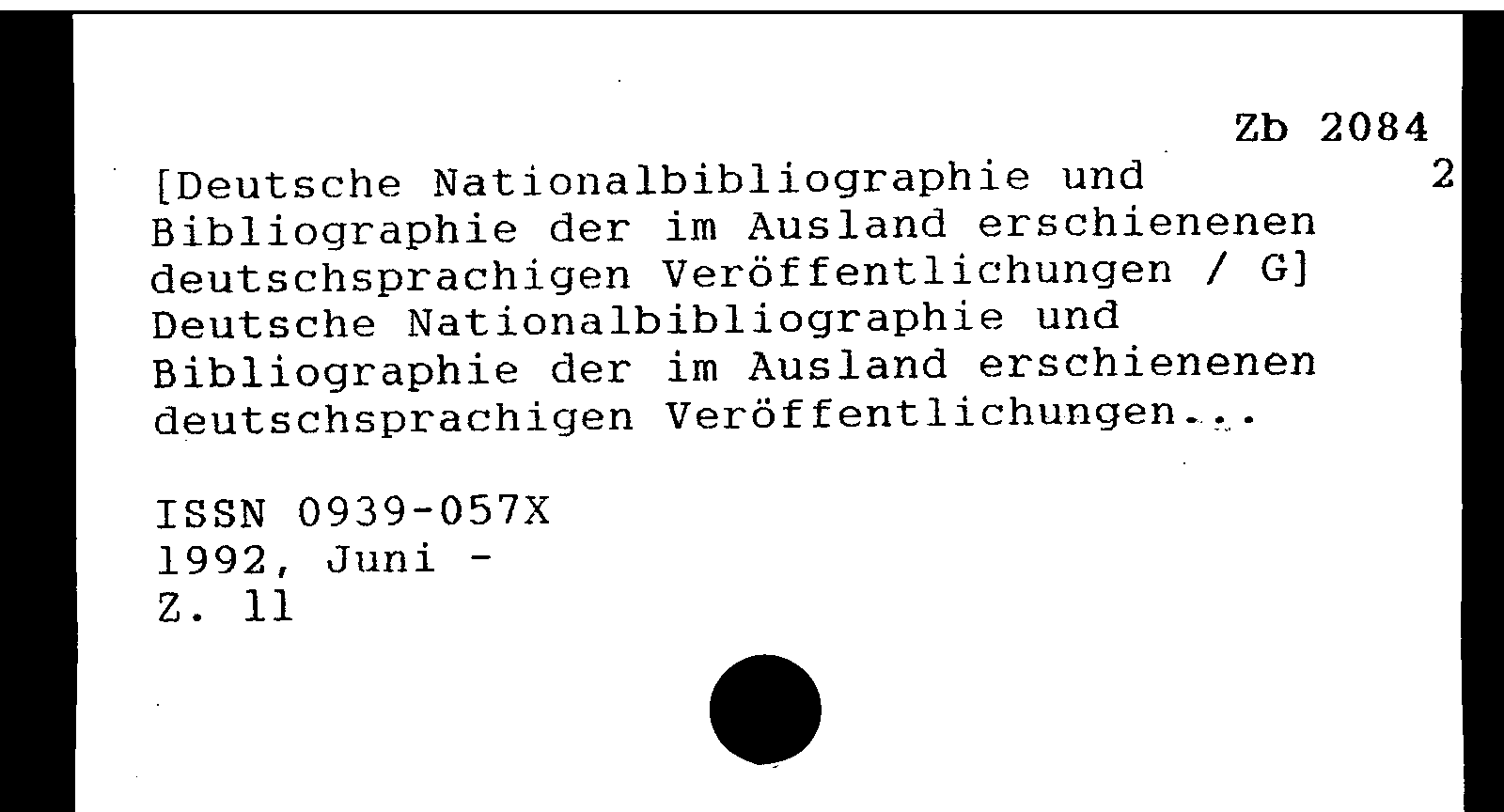 Zb 2084
2

[Deutsche Nationalbibliographie und Bibliographie der im Ausland erschienenen deutschsprachigen Veröffentlichungen / G] Deutsche Nationalbibliographie und Bibliographie der im Ausland erschienenen deutschsprachigen Veröffentlichungen...

ISSN 0939-057X
1992, Juni -
Z. 11